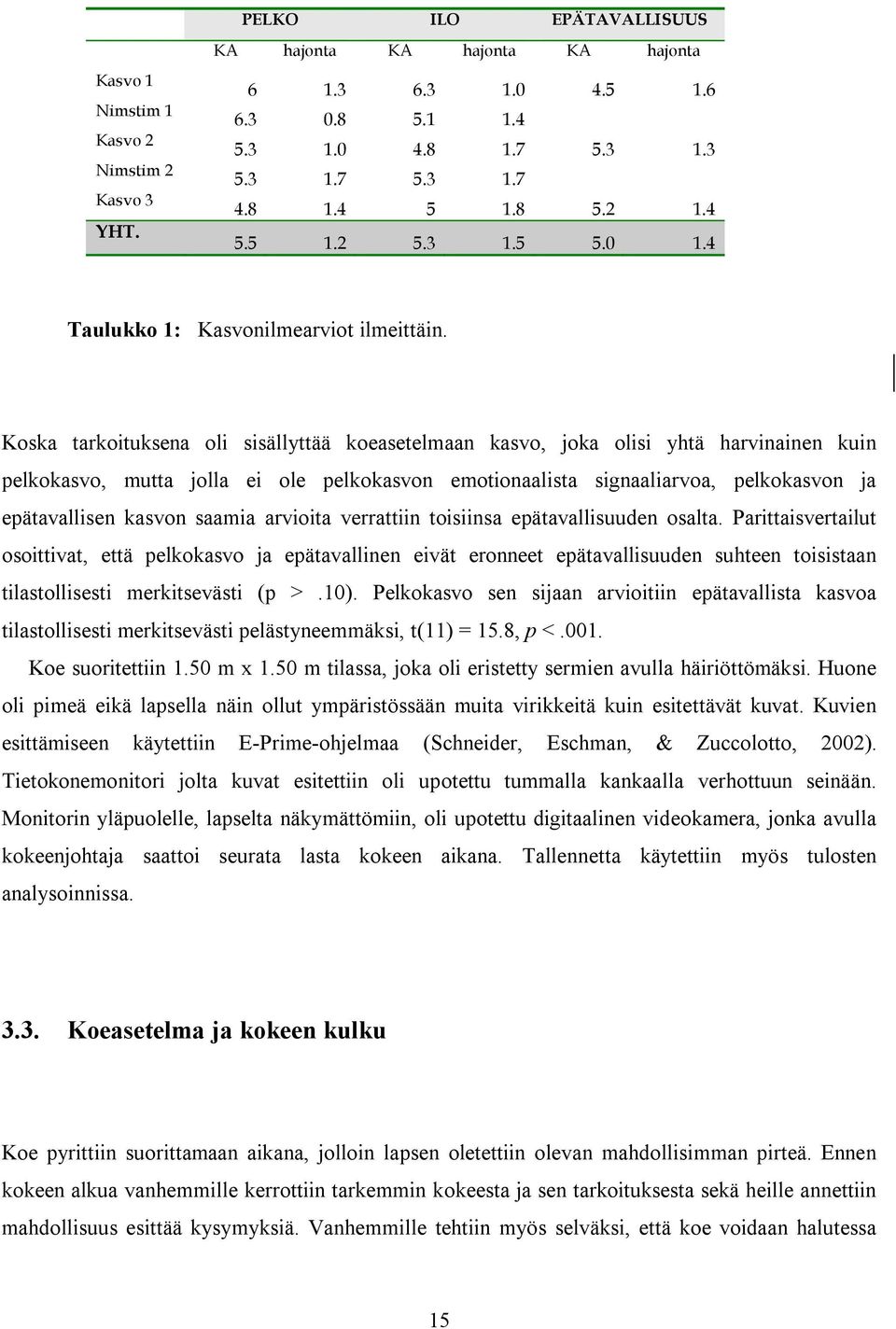 | | PELKO | | ILO | | EPÄTAVALLISUUS | |
|---|---|---|---|---|---|---|
| | KA | hajonta | KA | hajonta | KA | hajonta |
| Kasvo 1 | 6 | 1.3 | 6.3 | 1.0 | 4.5 | 1.6 |
| Nimstim 1 | 6.3 | 0.8 | 5.1 | 1.4 | | |
| Kasvo 2 | 5.3 | 1.0 | 4.8 | 1.7 | 5.3 | 1.3 |
| Nimstim 2 | 5.3 | 1.7 | 5.3 | 1.7 | | |
| Kasvo 3 | 4.8 | 1.4 | 5 | 1.8 | 5.2 | 1.4 |
| YHT. | 5.5 | 1.2 | 5.3 | 1.5 | 5.0 | 1.4 |

Taulukko 1: Kasvonilmearviot ilmeittäin.

Koska tarkoituksena oli sisällyttää koeasetelmaan kasvo, joka olisi yhtä harvinainen kuin pelkokasvo, mutta jolla ei ole pelkokasvon emotionaalista signaaliarvoa, pelkokasvon ja epätavallisen kasvon saamia arvioita verrattiin toisiinsa epätavallisuuden osalta. Parittaisvertailut osoittivat, että pelkokasvo ja epätavallinen eivät eronneet epätavallisuuden suhteen toisistaan tilastollisesti merkitsevästi (p > .10). Pelkokasvo sen sijaan arvioitiin epätavallista kasvoa tilastollisesti merkitsevästi pelästyneemmäksi, t(11) = 15.8, p < .001.

Koe suoritettiin 1.50 m x 1.50 m tilassa, joka oli eristetty sermien avulla häiriöttömäksi. Huone oli pimeä eikä lapsella näin ollut ympäristössään muita virikkeitä kuin esitettävät kuvat. Kuvien esittämiseen käytettiin E-Prime-ohjelmaa (Schneider, Eschman, & Zuccolotto, 2002). Tietokonemonitori jolta kuvat esitettiin oli upotettu tummalla kankaalla verhottuun seinään. Monitorin yläpuolelle, lapselta näkymättömiin, oli upotettu digitaalinen videokamera, jonka avulla kokeenjohtaja saattoi seurata lasta kokeen aikana. Tallennetta käytettiin myös tulosten analysoinnissa.

3.3. Koeasetelma ja kokeen kulku

Koe pyrittiin suorittamaan aikana, jolloin lapsen oletettiin olevan mahdollisimman pirteä. Ennen kokeen alkua vanhemmille kerrottiin tarkemmin kokeesta ja sen tarkoituksesta sekä heille annettiin mahdollisuus esittää kysymyksiä. Vanhemmille tehtiin myös selväksi, että koe voidaan halutessa

15